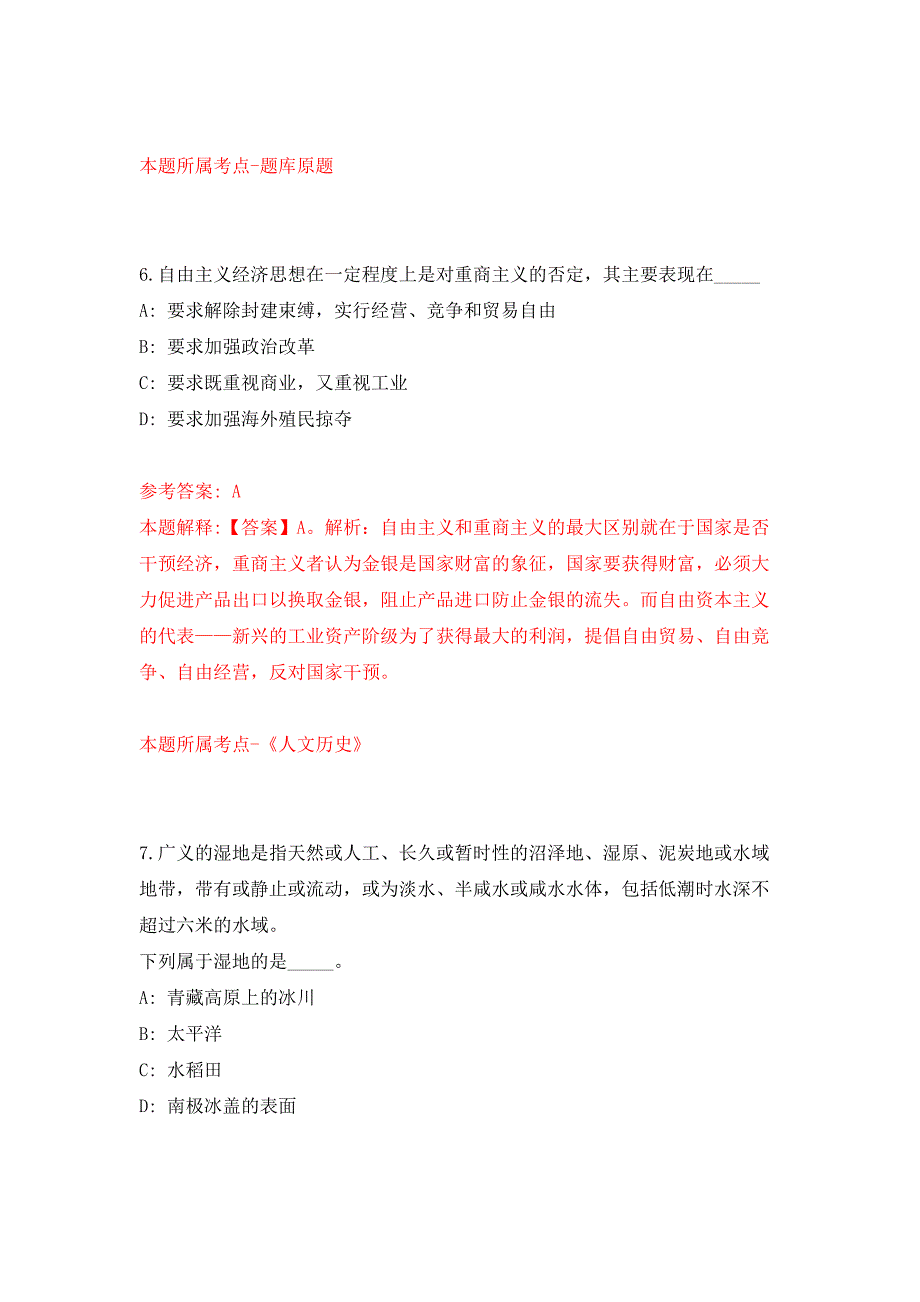 本题所属考点-题库原题

6.自由主义经济思想在一定程度上是对重商主义的否定，其主要表现在_____

A: 要求解除封建束缚，实行经营、竞争和贸易自由

B: 要求加强政治改革

C: 要求既重视商业，又重视工业

D: 要求加强海外殖民掠夺

参考答案: A

本题解释:【答案】A。解析：自由主义和重商主义的最大区别就在于国家是否干预经济，重商主义者认为金银是国家财富的象征，国家要获得财富，必须大力促进产品出口以换取金银，阻止产品进口防止金银的流失。而自由资本主义的代表——新兴的工业资产阶级为了获得最大的利润，提倡自由贸易、自由竞争、自由经营，反对国家干预。

本题所属考点-《人文历史》

7.广义的湿地是指天然或人工、长久或暂时性的沼泽地、湿原、泥炭地或水域地带，带有或静止或流动，或为淡水、半咸水或咸水水体，包括低潮时水深不超过六米的水域。

下列属于湿地的是_____。

A: 青藏高原上的冰川

B: 太平洋

C: 水稻田

D: 南极冰盖的表面